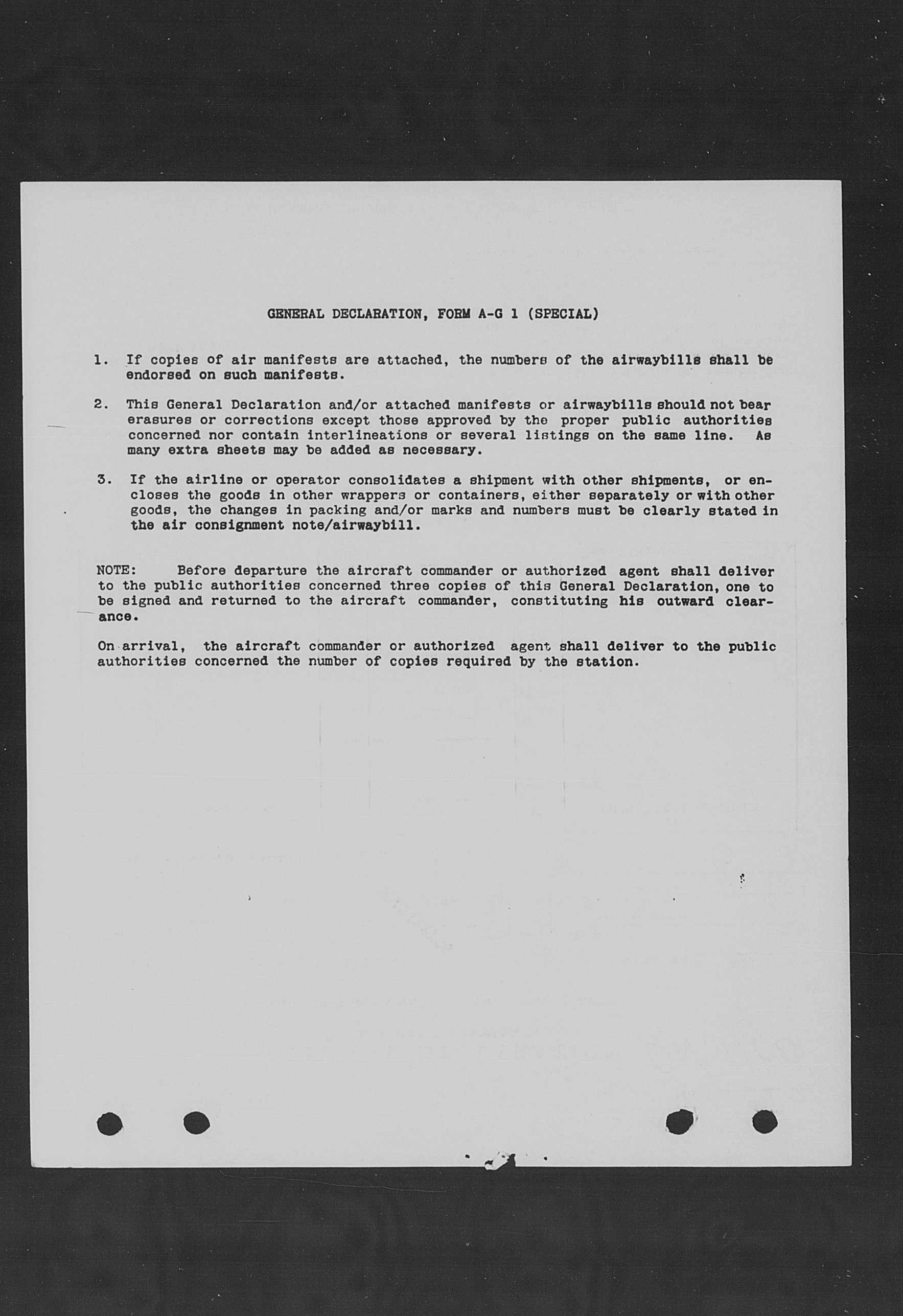 GENERAL DECLARATION, FORM A-G 1 (SPECIAL)

1. If copies of air manifests are attached, the numbers of the airwaybills shall be endorsed on such manifests.

2. This General Declaration and/or attached manifests or airwaybills should not bear erasures or corrections except those approved by the proper public authorities concerned nor contain interlineations or several listings on the same line. As many extra sheets may be added as necessary.

3. If the airline or operator consolidates a shipment with other shipments, or encloses the goods in other wrappers or containers, either separately or with other goods, the changes in packing and/or marks and numbers must be clearly stated in the air consignment note/airwaybill.

NOTE: Before departure the aircraft commander or authorized agent shall deliver to the public authorities concerned three copies of this General Declaration, one to be signed and returned to the aircraft commander, constituting his outward clearance.

On arrival, the aircraft commander or authorized agent shall deliver to the public authorities concerned the number of copies required by the station.